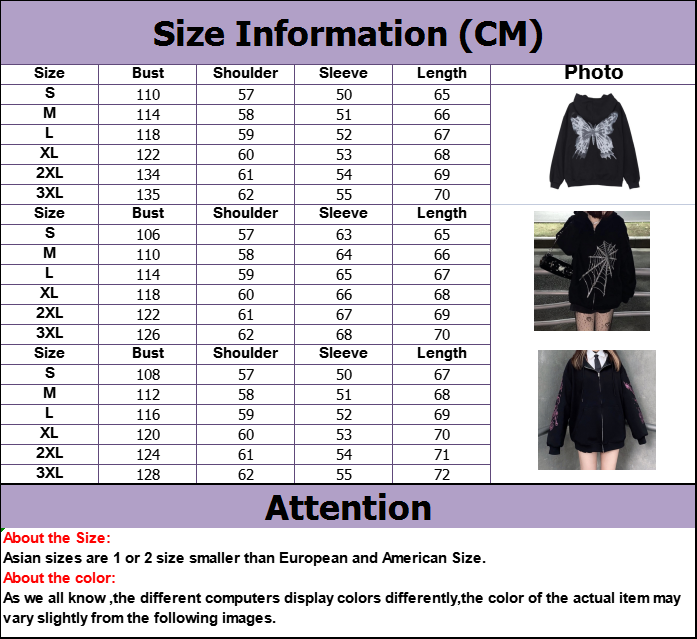 Size Information (CM)

| Size | Bust | Shoulder | Sleeve | Length | Photo |
|---|---|---|---|---|---|
| S | 110 | 57 | 50 | 65 | |
| M | 114 | 58 | 51 | 66 | |
| L | 118 | 59 | 52 | 67 | |
| XL | 122 | 60 | 53 | 68 | |
| 2XL | 134 | 61 | 54 | 69 | |
| 3XL | 135 | 62 | 55 | 70 | |
| Size | Bust | Shoulder | Sleeve | Length | |
| S | 106 | 57 | 63 | 65 | |
| M | 110 | 58 | 64 | 66 | |
| L | 114 | 59 | 65 | 67 | |
| XL | 118 | 60 | 66 | 68 | |
| 2XL | 122 | 61 | 67 | 69 | |
| 3XL | 126 | 62 | 68 | 70 | |
| Size | Bust | Shoulder | Sleeve | Length | |
| S | 108 | 57 | 50 | 67 | |
| M | 112 | 58 | 51 | 68 | |
| L | 116 | 59 | 52 | 69 | |
| XL | 120 | 60 | 53 | 70 | |
| 2XL | 124 | 61 | 54 | 71 | |
| 3XL | 128 | 62 | 55 | 72 | |

Attention

About the Size:
Asian sizes are 1 or 2 size smaller than European and American Size.
About the color:
As we all know ,the different computers display colors differently,the color of the actual item may vary slightly from the following images.